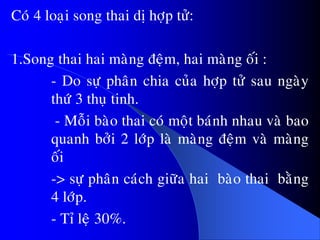 Có 4 loại song thai dị hợp tử:

1.Song thai hai màng đệm, hai màng ối :

- Do sự phân chia của hợp tử sau ngày thứ 3 thụ tinh.

- Mỗi bào thai có một bánh nhau và bao quanh bởi 2 lớp là màng đệm và màng ối

-> sự phân cách giữa hai bào thai bằng 4 lớp.

- Tỉ lệ 30%.